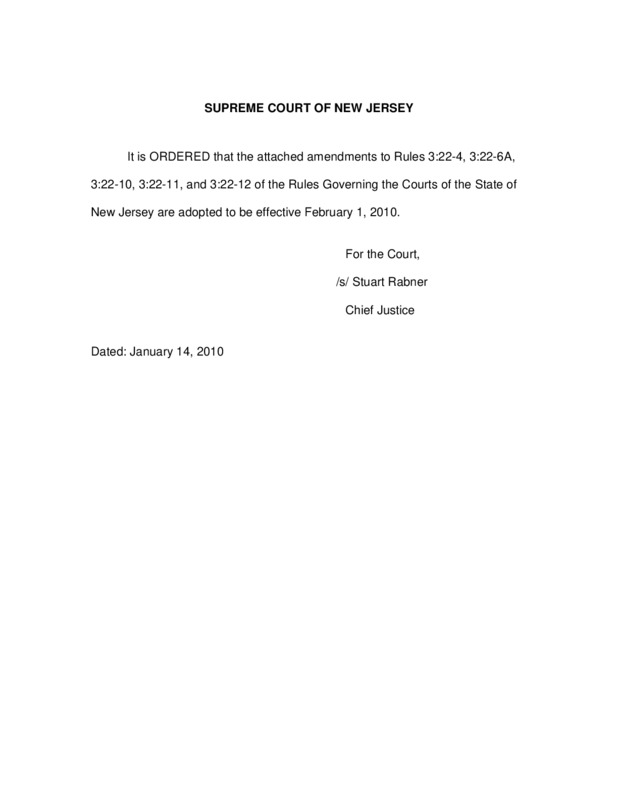 SUPREME COURT OF NEW JERSEY

It is ORDERED that the attached amendments to Rules 3:22-4, 3:22-6A, 3:22-10, 3:22-11, and 3:22-12 of the Rules Governing the Courts of the State of New Jersey are adopted to be effective February 1, 2010.

For the Court,

/s/ Stuart Rabner

Chief Justice

Dated: January 14, 2010